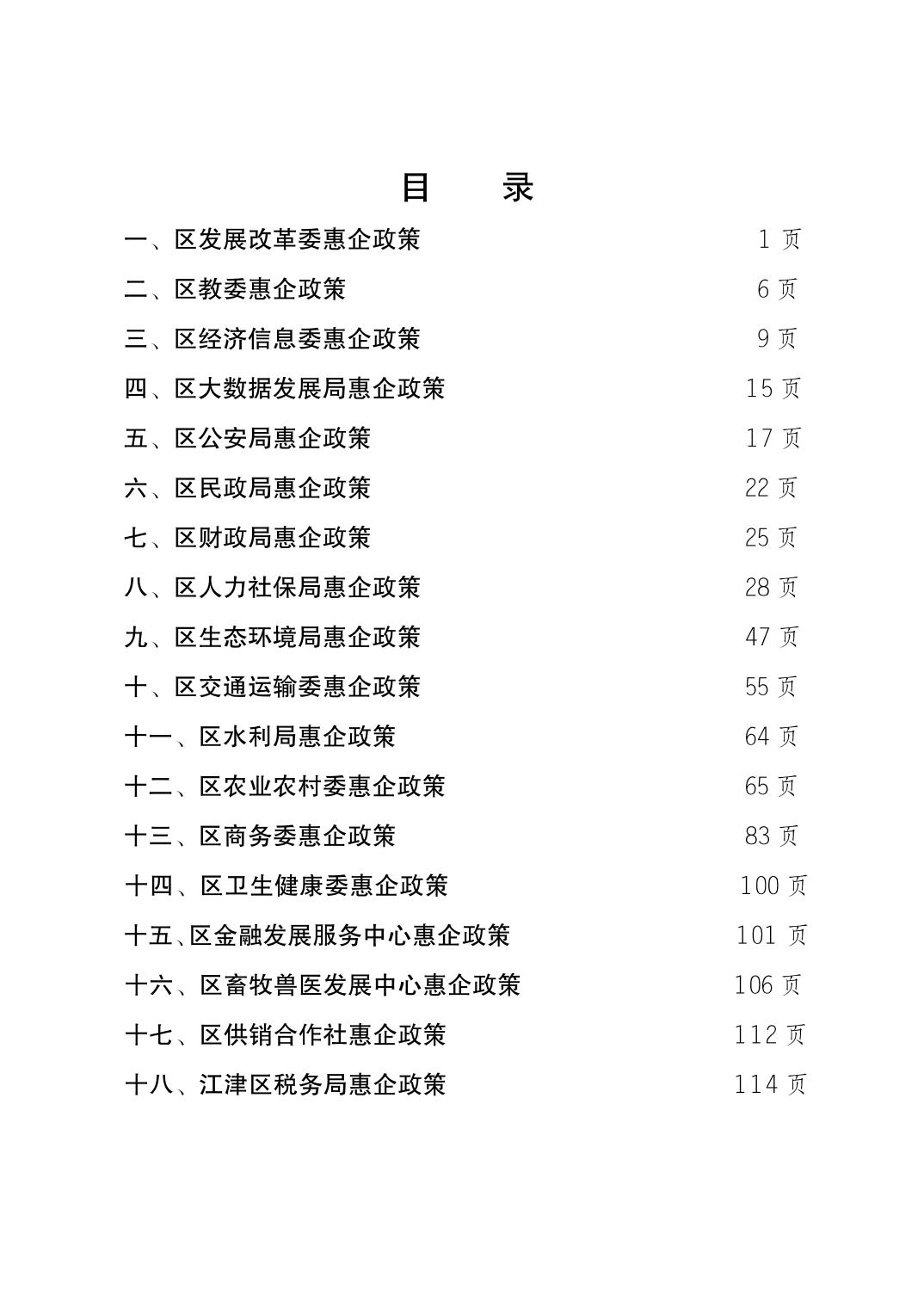 目　录

一、区发展改革委惠企政策　1 页

二、区教委惠企政策　6 页

三、区经济信息委惠企政策　9 页

四、区大数据发展局惠企政策　15 页

五、区公安局惠企政策　17 页

六、区民政局惠企政策　22 页

七、区财政局惠企政策　25 页

八、区人力社保局惠企政策　28 页

九、区生态环境局惠企政策　47 页

十、区交通运输委惠企政策　55 页

十一、区水利局惠企政策　64 页

十二、区农业农村委惠企政策　65 页

十三、区商务委惠企政策　83 页

十四、区卫生健康委惠企政策　100 页

十五、区金融发展服务中心惠企政策　101 页

十六、区畜牧兽医发展中心惠企政策　106 页

十七、区供销合作社惠企政策　112 页

十八、江津区税务局惠企政策　114 页